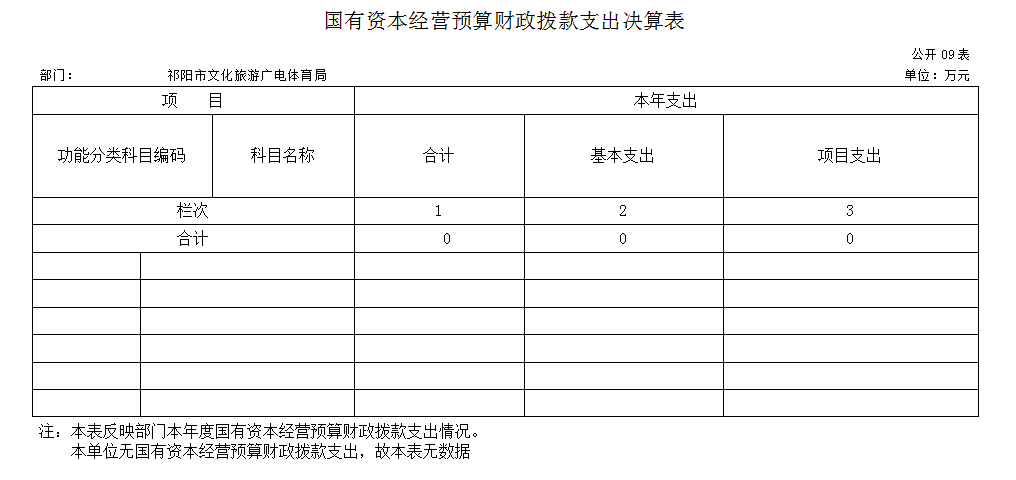 国有资本经营预算财政拨款支出决算表

公开 09 表

部门：　祁阳市文化旅游广电体育局

单位：万元

| 项　目 | | 本年支出 | | |
|---|---|---|---|---|
| 功能分类科目编码 | 科目名称 | 合计 | 基本支出 | 项目支出 |
| 栏次 | | 1 | 2 | 3 |
| 合计 | | 0 | 0 | 0 |
| | | | | |
| | | | | |
| | | | | |
| | | | | |
| | | | | |
| | | | | |

注：本表反映部门本年度国有资本经营预算财政拨款支出情况。
本单位无国有资本经营预算财政拨款支出，故本表无数据